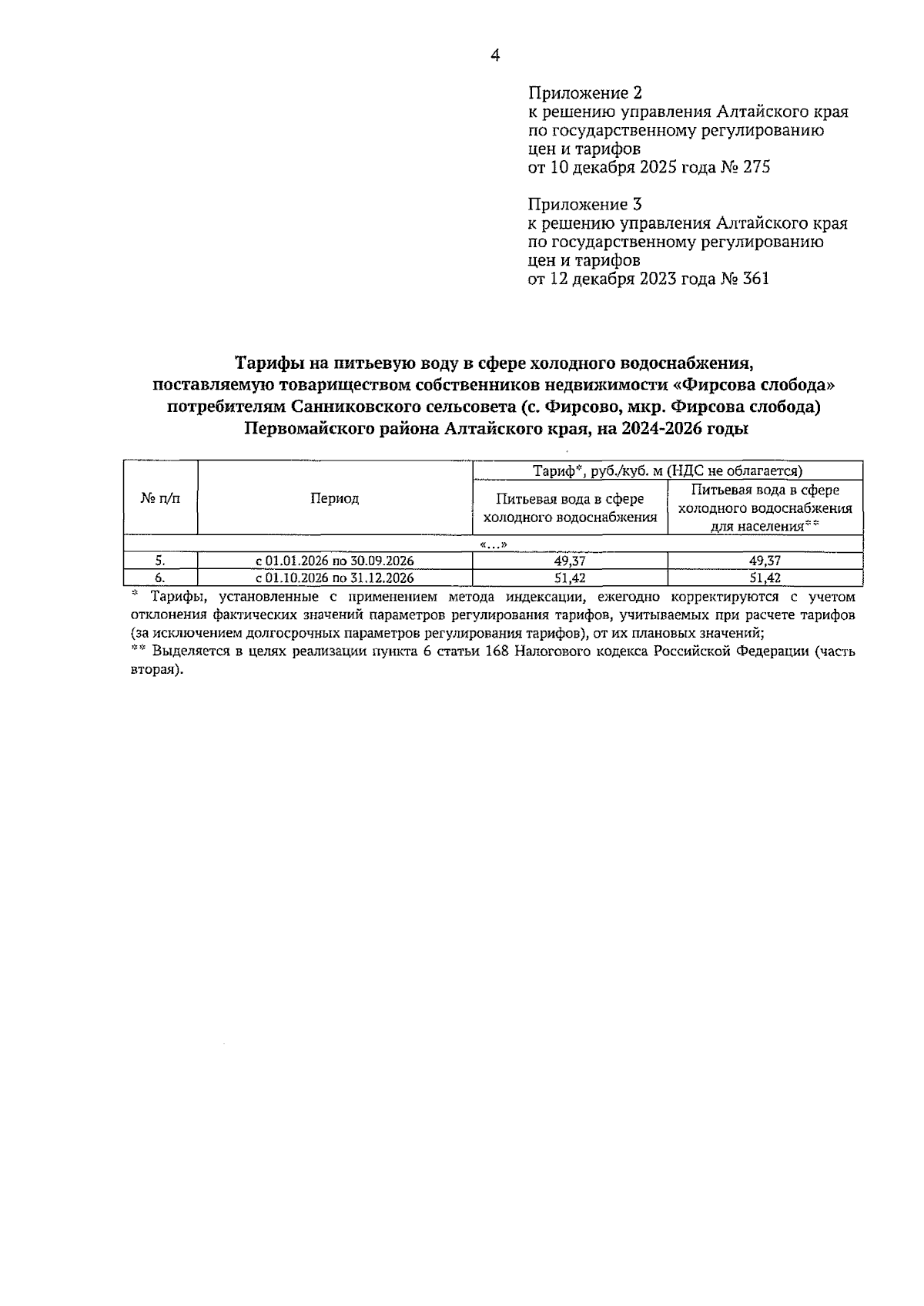 4

Приложение 2
к решению управления Алтайского края
по государственному регулированию
цен и тарифов
от 10 декабря 2025 года № 275

Приложение 3
к решению управления Алтайского края
по государственному регулированию
цен и тарифов
от 12 декабря 2023 года № 361

Тарифы на питьевую воду в сфере холодного водоснабжения,
поставляемую товариществом собственников недвижимости «Фирсова слобода»
потребителям Санниковского сельсовета (с. Фирсово, мкр. Фирсова слобода)
Первомайского района Алтайского края, на 2024-2026 годы

| № п/п | Период | Тариф*, руб./куб. м (НДС не облагается) | |
|---|---|---|---|
| | | Питьевая вода в сфере холодного водоснабжения | Питьевая вода в сфере холодного водоснабжения для населения** |
| «...» | | | |
| 5. | с 01.01.2026 по 30.09.2026 | 49,37 | 49,37 |
| 6. | с 01.10.2026 по 31.12.2026 | 51,42 | 51,42 |

* Тарифы, установленные с применением метода индексации, ежегодно корректируются с учетом отклонения фактических значений параметров регулирования тарифов, учитываемых при расчете тарифов (за исключением долгосрочных параметров регулирования тарифов), от их плановых значений;
** Выделяется в целях реализации пункта 6 статьи 168 Налогового кодекса Российской Федерации (часть вторая).